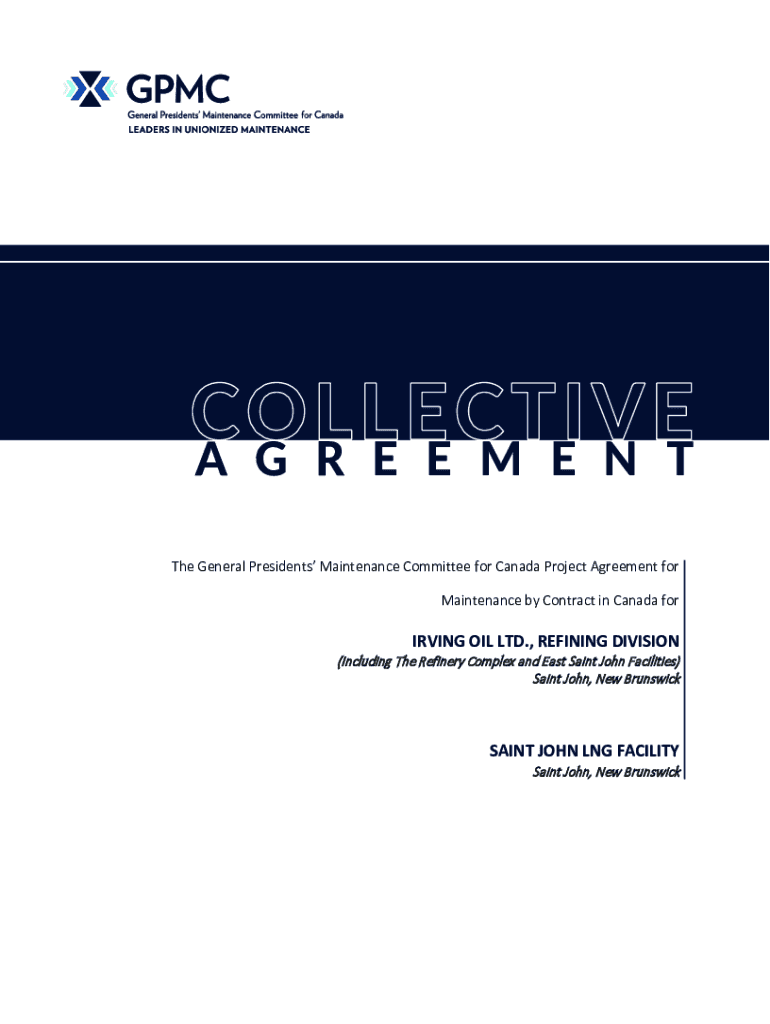 GPMC
General Presidents' Maintenance Committee for Canada
LEADERS IN UNIONIZED MAINTENANCE

COLLECTIVE
AGREEMENT

The General Presidents' Maintenance Committee for Canada Project Agreement for Maintenance by Contract in Canada for

IRVING OIL LTD., REFINING DIVISION
(Including The Refinery Complex and East Saint John Facilities)
Saint John, New Brunswick

SAINT JOHN LNG FACILITY
Saint John, New Brunswick